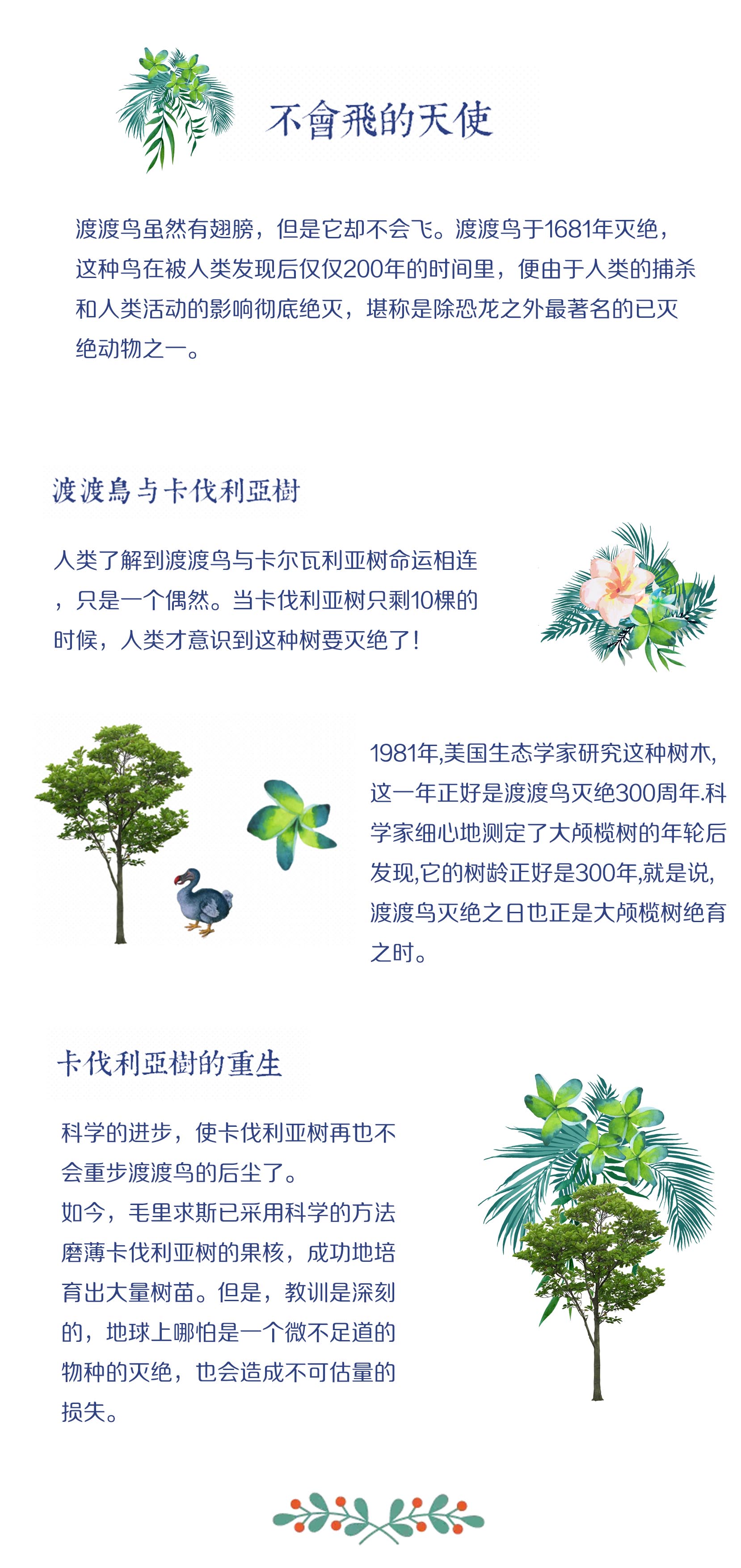 不會飛的天使

渡渡鸟虽然有翅膀，但是它却不会飞。渡渡鸟于1681年灭绝，这种鸟在被人类发现后仅仅200年的时间里，便由于人类的捕杀和人类活动的影响彻底绝灭，堪称是除恐龙之外最著名的已灭绝动物之一。

渡渡鳥与卡伐利亞樹

人类了解到渡渡鸟与卡尔瓦利亚树命运相连，只是一个偶然。当卡伐利亚树只剩10棵的时候，人类才意识到这种树要灭绝了！

1981年,美国生态学家研究这种树木,这一年正好是渡渡鸟灭绝300周年.科学家细心地测定了大颅榄树的年轮后发现,它的树龄正好是300年,就是说,渡渡鸟灭绝之日也正是大颅榄树绝育之时。

卡伐利亞樹的重生

科学的进步，使卡伐利亚树再也不会重步渡渡鸟的后尘了。
如今，毛里求斯已采用科学的方法磨薄卡伐利亚树的果核，成功地培育出大量树苗。但是，教训是深刻的，地球上哪怕是一个微不足道的物种的灭绝，也会造成不可估量的损失。